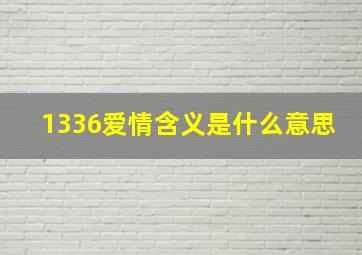 1336爱情含义是什么意思